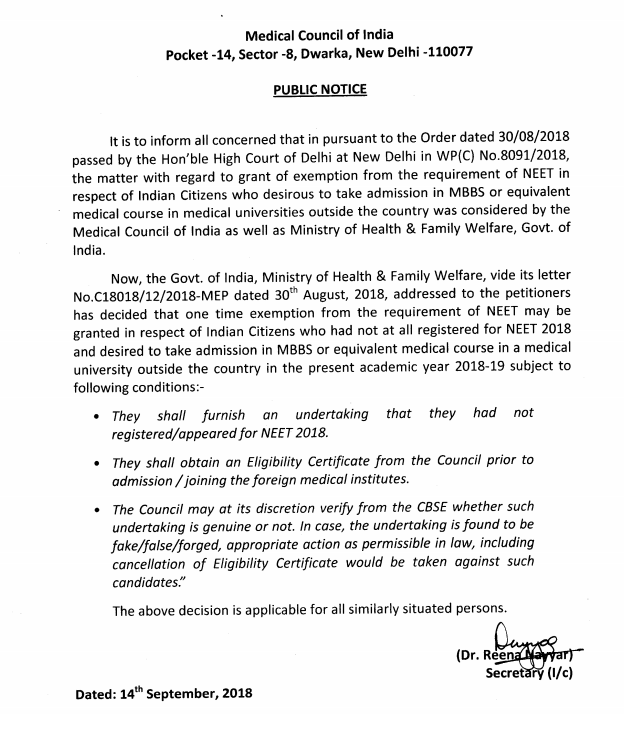 Medical Council of India
Pocket -14, Sector -8, Dwarka, New Delhi -110077

PUBLIC NOTICE

It is to inform all concerned that in pursuant to the Order dated 30/08/2018 passed by the Hon'ble High Court of Delhi at New Delhi in WP(C) No.8091/2018, the matter with regard to grant of exemption from the requirement of NEET in respect of Indian Citizens who desirous to take admission in MBBS or equivalent medical course in medical universities outside the country was considered by the Medical Council of India as well as Ministry of Health & Family Welfare, Govt. of India.

Now, the Govt. of India, Ministry of Health & Family Welfare, vide its letter No.C18018/12/2018-MEP dated 30$^{th}$ August, 2018, addressed to the petitioners has decided that one time exemption from the requirement of NEET may be granted in respect of Indian Citizens who had not at all registered for NEET 2018 and desired to take admission in MBBS or equivalent medical course in a medical university outside the country in the present academic year 2018-19 subject to following conditions:-

• They shall furnish an undertaking that they had not registered/appeared for NEET 2018.

• They shall obtain an Eligibility Certificate from the Council prior to admission / joining the foreign medical institutes.

• The Council may at its discretion verify from the CBSE whether such undertaking is genuine or not. In case, the undertaking is found to be fake/false/forged, appropriate action as permissible in law, including cancellation of Eligibility Certificate would be taken against such candidates."

The above decision is applicable for all similarly situated persons.

(Dr. Reena Nayyar)
Secretary (I/c)

Dated: 14$^{th}$ September, 2018